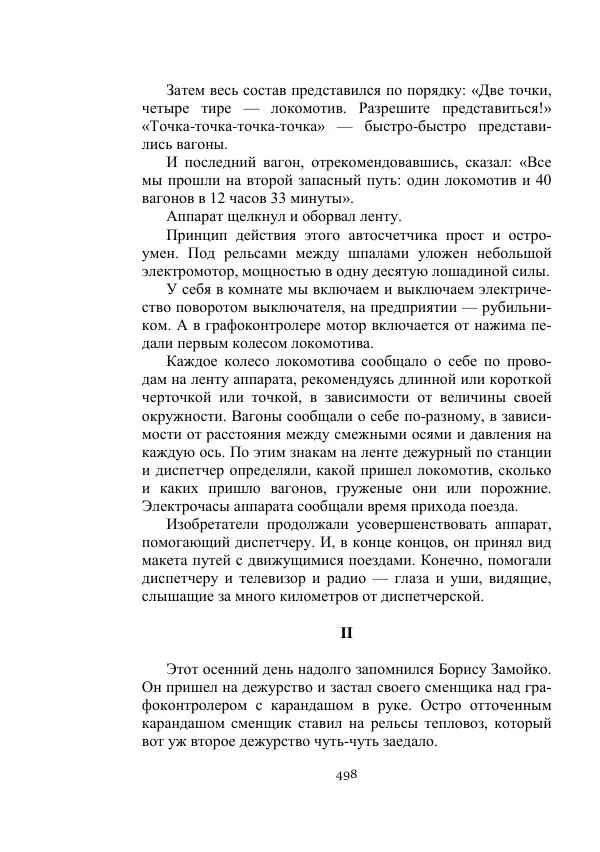 Затем весь состав представился по порядку: «Две точки, четыре тире — локомотив. Разрешите представиться!» «Точка-точка-точка-точка» — быстро-быстро представились вагоны.

И последний вагон, отрекомендовавшись, сказал: «Все мы прошли на второй запасный путь: один локомотив и 40 вагонов в 12 часов 33 минуты».

Аппарат щелкнул и оборвал ленту.

Принцип действия этого автосчетчика прост и остроумен. Под рельсами между шпалами уложен небольшой электромотор, мощностью в одну десятую лошадиной силы.

У себя в комнате мы включаем и выключаем электричество поворотом выключателя, на предприятии — рубильником. А в графоконтролере мотор включается от нажима педали первым колесом локомотива.

Каждое колесо локомотива сообщало о себе по проводам на ленту аппарата, рекомендуясь длинной или короткой черточкой или точкой, в зависимости от величины своей окружности. Вагоны сообщали о себе по-разному, в зависимости от расстояния между смежными осями и давления на каждую ось. По этим знакам на ленте дежурный по станции и диспетчер определяли, какой пришел локомотив, сколько и каких пришло вагонов, груженые они или порожние. Электрочасы аппарата сообщали время прихода поезда.

Изобретатели продолжали усовершенствовать аппарат, помогающий диспетчеру. И, в конце концов, он принял вид макета путей с движущимися поездами. Конечно, помогали диспетчеру и телевизор и радио — глаза и уши, видящие, слышащие за много километров от диспетчерской.

II

Этот осенний день надолго запомнился Борису Замойко. Он пришел на дежурство и застал своего сменщика над графоконтролером с карандашом в руке. Остро отточенным карандашом сменщик ставил на рельсы тепловоз, который вот уж второе дежурство чуть-чуть заедало.

498